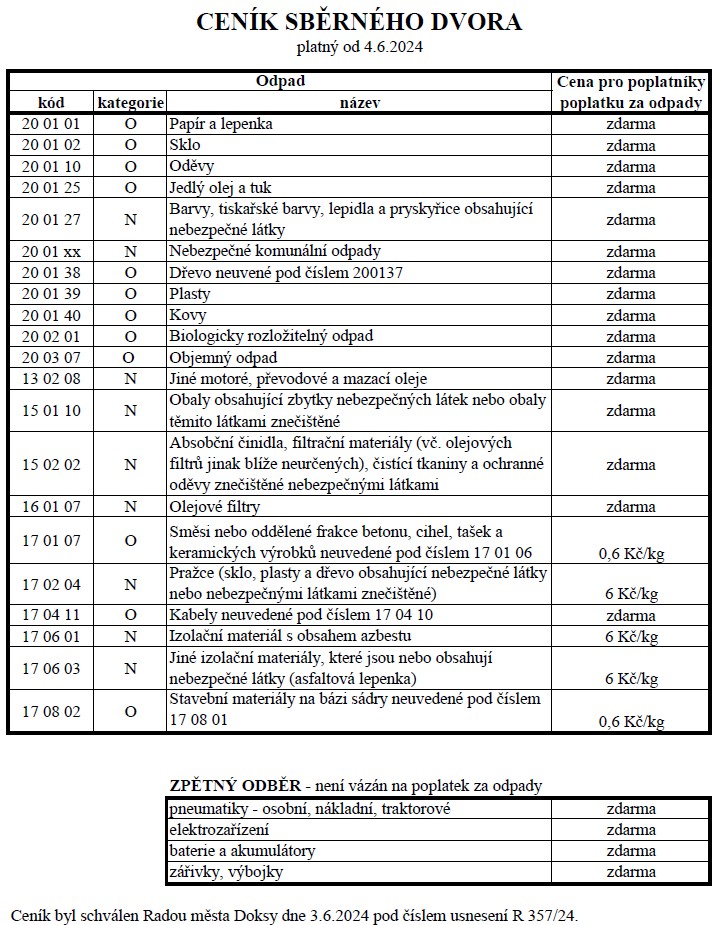 CENÍK SBĚRNÉHO DVORA
platný od 4.6.2024

| Odpad | | | Cena pro poplatníky poplatku za odpady |
|---|---|---|---|
| kód | kategorie | název | |
| 20 01 01 | O | Papír a lepenka | zdarma |
| 20 01 02 | O | Sklo | zdarma |
| 20 01 10 | O | Oděvy | zdarma |
| 20 01 25 | O | Jedlý olej a tuk | zdarma |
| 20 01 27 | N | Barvy, tiskařské barvy, lepidla a pryskyřice obsahující nebezpečné látky | zdarma |
| 20 01 xx | N | Nebezpečné komunální odpady | zdarma |
| 20 01 38 | O | Dřevo neuvené pod číslem 200137 | zdarma |
| 20 01 39 | O | Plasty | zdarma |
| 20 01 40 | O | Kovy | zdarma |
| 20 02 01 | O | Biologicky rozložitelný odpad | zdarma |
| 20 03 07 | O | Objemný odpad | zdarma |
| 13 02 08 | N | Jiné motoré, převodové a mazací oleje | zdarma |
| 15 01 10 | N | Obaly obsahující zbytky nebezpečných látek nebo obaly těmito látkami znečištěné | zdarma |
| 15 02 02 | N | Absobční činidla, filtrační materiály (vč. olejových filtrů jinak blíže neurčených), čistící tkaniny a ochranné oděvy znečištěné nebezpečnými látkami | zdarma |
| 16 01 07 | N | Olejové filtry | zdarma |
| 17 01 07 | O | Směsi nebo oddělené frakce betonu, cihel, tašek a keramických výrobků neuvedené pod číslem 17 01 06 | 0,6 Kč/kg |
| 17 02 04 | N | Pražce (sklo, plasty a dřevo obsahující nebezpečné látky nebo nebezpečnými látkami znečištěné) | 6 Kč/kg |
| 17 04 11 | O | Kabely neuvedené pod číslem 17 04 10 | zdarma |
| 17 06 01 | N | Izolační materiál s obsahem azbestu | 6 Kč/kg |
| 17 06 03 | N | Jiné izolační materiály, které jsou nebo obsahují nebezpečné látky (asfaltová lepenka) | 6 Kč/kg |
| 17 08 02 | O | Stavební materiály na bázi sádry neuvedené pod číslem 17 08 01 | 0,6 Kč/kg |

ZPĚTNÝ ODBĚR - není vázán na poplatek za odpady

| | |
|---|---|
| pneumatiky - osobní, nákladní, traktorové | zdarma |
| elektrozařízení | zdarma |
| baterie a akumulátory | zdarma |
| zářivky, výbojky | zdarma |

Ceník byl schválen Radou města Doksy dne 3.6.2024 pod číslem usnesení R 357/24.